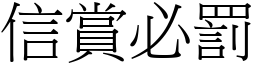 信賞必罰